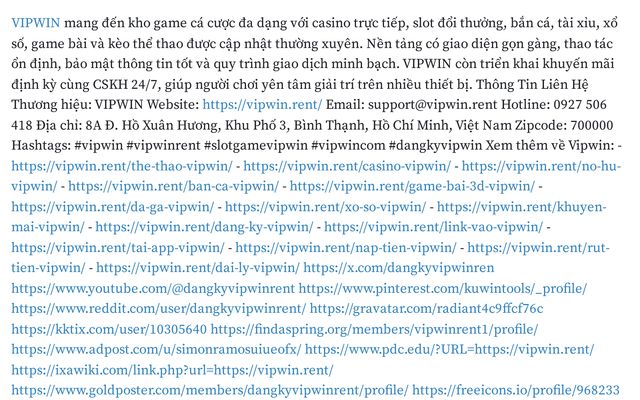 VIPWIN mang đến kho game cá cược đa dạng với casino trực tiếp, slot đổi thưởng, bắn cá, tài xỉu, xổ số, game bài và kèo thể thao được cập nhật thường xuyên. Nền tảng có giao diện gọn gàng, thao tác ổn định, bảo mật thông tin tốt và quy trình giao dịch minh bạch. VIPWIN còn triển khai khuyến mãi định kỳ cùng CSKH 24/7, giúp người chơi yên tâm giải trí trên nhiều thiết bị. Thông Tin Liên Hệ Thương hiệu: VIPWIN Website: https://vipwin.rent/ Email: support@vipwin.rent Hotline: 0927 506 418 Địa chỉ: 8A Đ. Hồ Xuân Hương, Khu Phố 3, Bình Thạnh, Hồ Chí Minh, Việt Nam Zipcode: 700000 Hashtags: #vipwin #vipwinrent #slotgamevipwin #vipwincom #dangkyvipwin Xem thêm về Vipwin: - https://vipwin.rent/the-thao-vipwin/ - https://vipwin.rent/casino-vipwin/ - https://vipwin.rent/no-hu-vipwin/ - https://vipwin.rent/ban-ca-vipwin/ - https://vipwin.rent/game-bai-3d-vipwin/ - https://vipwin.rent/da-ga-vipwin/ - https://vipwin.rent/xo-so-vipwin/ - https://vipwin.rent/khuyen-mai-vipwin/ - https://vipwin.rent/dang-ky-vipwin/ - https://vipwin.rent/link-vao-vipwin/ - https://vipwin.rent/tai-app-vipwin/ - https://vipwin.rent/nap-tien-vipwin/ - https://vipwin.rent/rut-tien-vipwin/ - https://vipwin.rent/dai-ly-vipwin/ https://x.com/dangkyvipwinren https://www.youtube.com/@dangkyvipwinrent https://www.pinterest.com/kuwintools/_profile/ https://www.reddit.com/user/dangkyvipwinrent/ https://gravatar.com/radiant4c9ffcf76c https://kktix.com/user/10305640 https://findaspring.org/members/vipwinrent1/profile/ https://www.adpost.com/u/simonramosuiueofx/ https://www.pdc.edu/?URL=https://vipwin.rent/ https://ixawiki.com/link.php?url=https://vipwin.rent/ https://www.goldposter.com/members/dangkyvipwinrent/profile/ https://freeicons.io/profile/968233